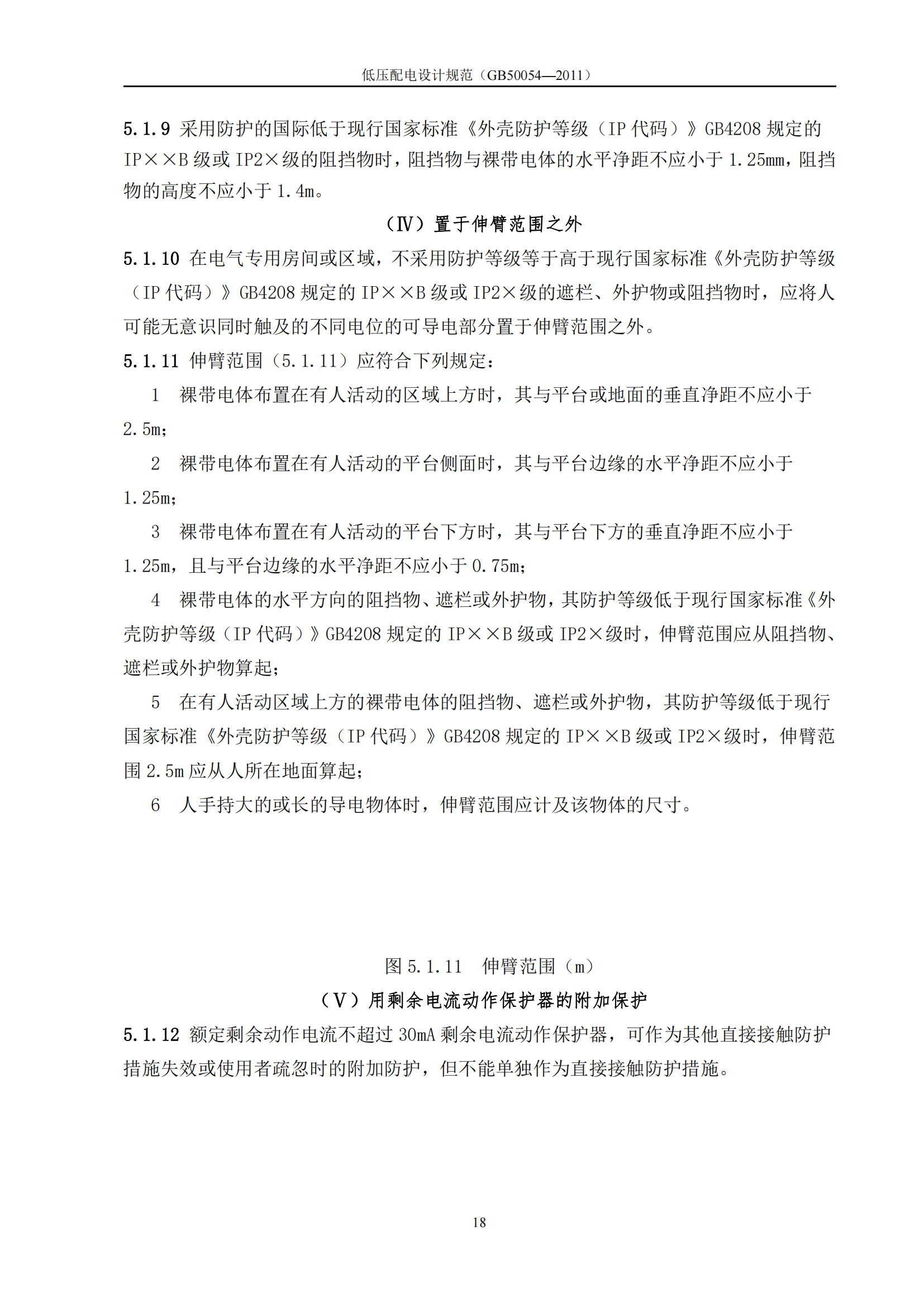 低压配电设计规范（GB50054—2011）

5.1.9 采用防护的国际低于现行国家标准《外壳防护等级（IP 代码）》GB4208 规定的 IP××B 级或 IP2×级的阻挡物时，阻挡物与裸带电体的水平净距不应小于 1.25mm，阻挡物的高度不应小于 1.4m。

（Ⅳ）置于伸臂范围之外

5.1.10 在电气专用房间或区域，不采用防护等级等于高于现行国家标准《外壳防护等级（IP 代码）》GB4208 规定的 IP××B 级或 IP2×级的遮栏、外护物或阻挡物时，应将人可能无意识同时触及的不同电位的可导电部分置于伸臂范围之外。

5.1.11 伸臂范围（5.1.11）应符合下列规定：

1　裸带电体布置在有人活动的区域上方时，其与平台或地面的垂直净距不应小于 2.5m；

2　裸带电体布置在有人活动的平台侧面时，其与平台边缘的水平净距不应小于 1.25m；

3　裸带电体布置在有人活动的平台下方时，其与平台下方的垂直净距不应小于 1.25m，且与平台边缘的水平净距不应小于 0.75m；

4　裸带电体的水平方向的阻挡物、遮栏或外护物，其防护等级低于现行国家标准《外壳防护等级（IP 代码）》GB4208 规定的 IP××B 级或 IP2×级时，伸臂范围应从阻挡物、遮栏或外护物算起；

5　在有人活动区域上方的裸带电体的阻挡物、遮栏或外护物，其防护等级低于现行国家标准《外壳防护等级（IP 代码）》GB4208 规定的 IP××B 级或 IP2×级时，伸臂范围 2.5m 应从人所在地面算起；

6　人手持大的或长的导电物体时，伸臂范围应计及该物体的尺寸。

图 5.1.11　伸臂范围（m）

（Ⅴ）用剩余电流动作保护器的附加保护

5.1.12 额定剩余动作电流不超过 30mA 剩余电流动作保护器，可作为其他直接接触防护措施失效或使用者疏忽时的附加防护，但不能单独作为直接接触防护措施。

18